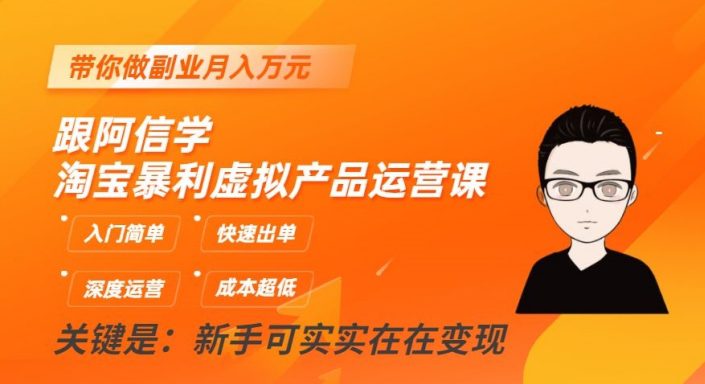 带你做副业月入万元

跟阿信学
淘宝暴利虚拟产品运营课

入门简单
快速出单
深度运营
成本超低

关键是：新手可实实在在变现